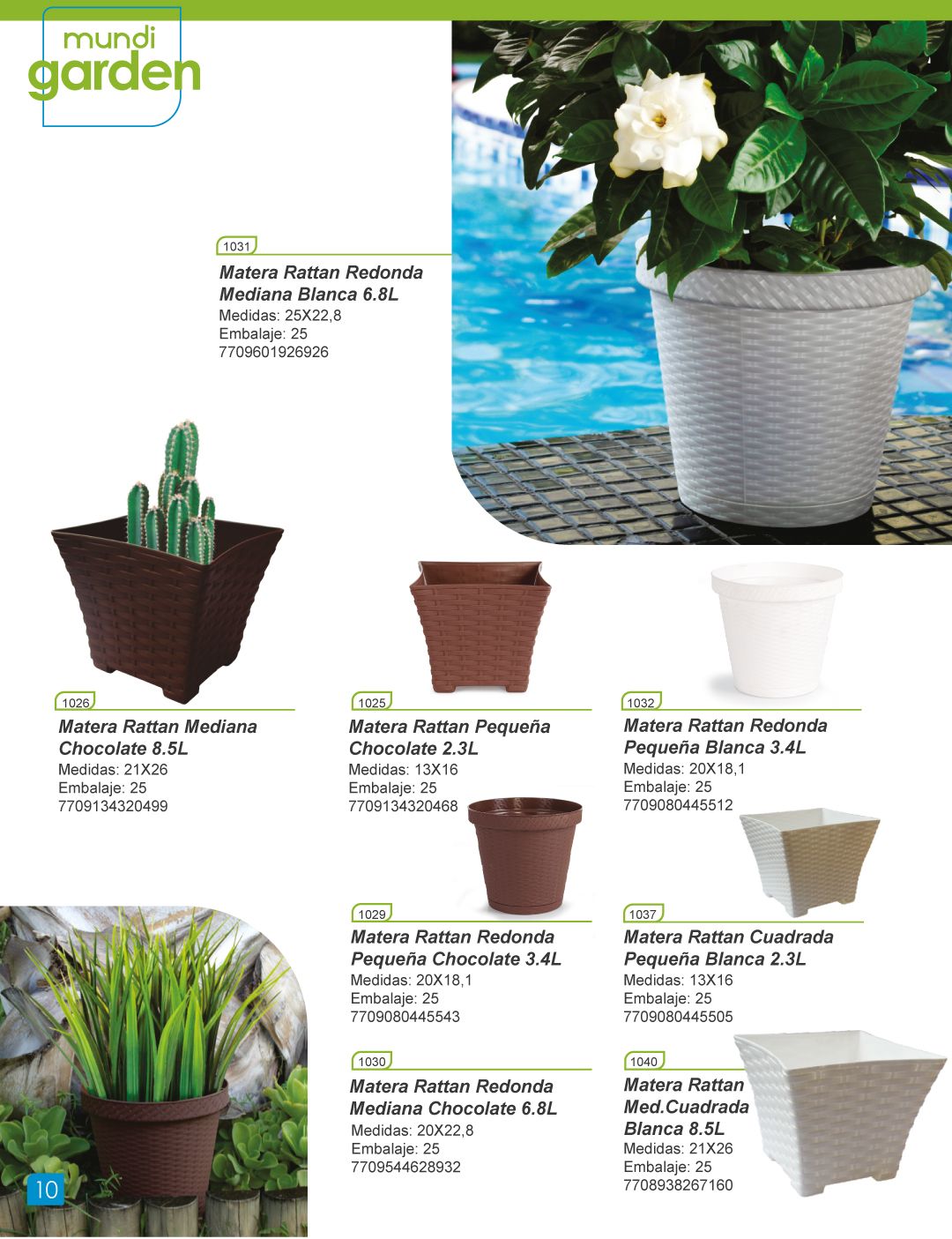 mundi garden

1031
Matera Rattan Redonda Mediana Blanca 6.8L
Medidas: 25X22,8
Embalaje: 25
7709601926926

1026
Matera Rattan Mediana Chocolate 8.5L
Medidas: 21X26
Embalaje: 25
7709134320499

1025
Matera Rattan Pequeña Chocolate 2.3L
Medidas: 13X16
Embalaje: 25
7709134320468

1032
Matera Rattan Redonda Pequeña Blanca 3.4L
Medidas: 20X18,1
Embalaje: 25
7709080445512

1029
Matera Rattan Redonda Pequeña Chocolate 3.4L
Medidas: 20X18,1
Embalaje: 25
7709080445543

1037
Matera Rattan Cuadrada Pequeña Blanca 2.3L
Medidas: 13X16
Embalaje: 25
7709080445505

1030
Matera Rattan Redonda Mediana Chocolate 6.8L
Medidas: 20X22,8
Embalaje: 25
7709544628932

1040
Matera Rattan Med.Cuadrada Blanca 8.5L
Medidas: 21X26
Embalaje: 25
7708938267160

10